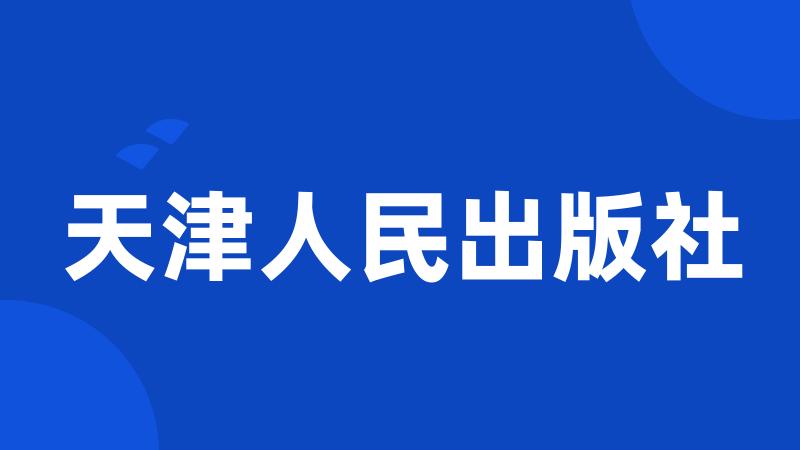 天津人民出版社